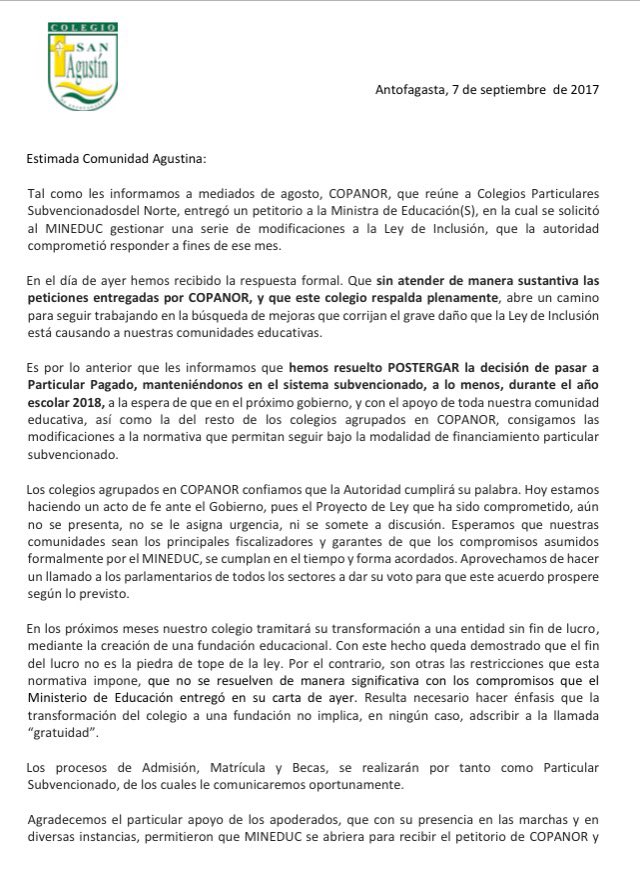 COLEGIO
SAN
Agustín

Antofagasta, 7 de septiembre de 2017

Estimada Comunidad Agustina:

Tal como les informamos a mediados de agosto, COPANOR, que reúne a Colegios Particulares Subvencionadosdel Norte, entregó un petitorio a la Ministra de Educación(S), en la cual se solicitó al MINEDUC gestionar una serie de modificaciones a la Ley de Inclusión, que la autoridad comprometió responder a fines de ese mes.

En el día de ayer hemos recibido la respuesta formal. Que sin atender de manera sustantiva las peticiones entregadas por COPANOR, y que este colegio respalda plenamente, abre un camino para seguir trabajando en la búsqueda de mejoras que corrijan el grave daño que la Ley de Inclusión está causando a nuestras comunidades educativas.

Es por lo anterior que les informamos que hemos resuelto POSTERGAR la decisión de pasar a Particular Pagado, manteniéndonos en el sistema subvencionado, a lo menos, durante el año escolar 2018, a la espera de que en el próximo gobierno, y con el apoyo de toda nuestra comunidad educativa, así como la del resto de los colegios agrupados en COPANOR, consigamos las modificaciones a la normativa que permitan seguir bajo la modalidad de financiamiento particular subvencionado.

Los colegios agrupados en COPANOR confiamos que la Autoridad cumplirá su palabra. Hoy estamos haciendo un acto de fe ante el Gobierno, pues el Proyecto de Ley que ha sido comprometido, aún no se presenta, no se le asigna urgencia, ni se somete a discusión. Esperamos que nuestras comunidades sean los principales fiscalizadores y garantes de que los compromisos asumidos formalmente por el MINEDUC, se cumplan en el tiempo y forma acordados. Aprovechamos de hacer un llamado a los parlamentarios de todos los sectores a dar su voto para que este acuerdo prospere según lo previsto.

En los próximos meses nuestro colegio tramitará su transformación a una entidad sin fin de lucro, mediante la creación de una fundación educacional. Con este hecho queda demostrado que el fin del lucro no es la piedra de tope de la ley. Por el contrario, son otras las restricciones que esta normativa impone, que no se resuelven de manera significativa con los compromisos que el Ministerio de Educación entregó en su carta de ayer. Resulta necesario hacer énfasis que la transformación del colegio a una fundación no implica, en ningún caso, adscribir a la llamada "gratuidad".

Los procesos de Admisión, Matrícula y Becas, se realizarán por tanto como Particular Subvencionado, de los cuales le comunicaremos oportunamente.

Agradecemos el particular apoyo de los apoderados, que con su presencia en las marchas y en diversas instancias, permitieron que MINEDUC se abriera para recibir el petitorio de COPANOR y